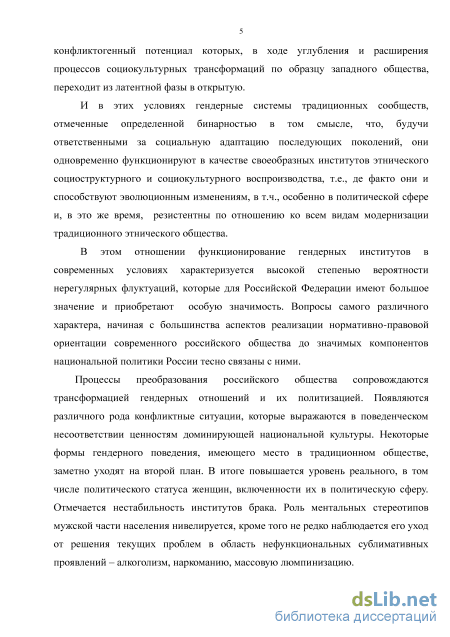 5

конфликтогенный потенциал которых, в ходе углубления и расширения процессов социокультурных трансформаций по образцу западного общества, переходит из латентной фазы в открытую.

И в этих условиях гендерные системы традиционных сообществ, отмеченные определенной бинарностью в том смысле, что, будучи ответственными за социальную адаптацию последующих поколений, они одновременно функционируют в качестве своеобразных институтов этнического социоструктурного и социокультурного воспроизводства, т.е., де факто они и способствуют эволюционным изменениям, в т.ч., особенно в политической сфере и, в это же время, резистентны по отношению ко всем видам модернизации традиционного этнического общества.

В этом отношении функционирование гендерных институтов в современных условиях характеризуется высокой степенью вероятности нерегулярных флуктуаций, которые для Российской Федерации имеют большое значение и приобретают особую значимость. Вопросы самого различного характера, начиная с большинства аспектов реализации нормативно-правовой ориентации современного российского общества до значимых компонентов национальной политики России тесно связаны с ними.

Процессы преобразования российского общества сопровождаются трансформацией гендерных отношений и их политизацией. Появляются различного рода конфликтные ситуации, которые выражаются в поведенческом несоответствии ценностям доминирующей национальной культуры. Некоторые формы гендерного поведения, имеющего место в традиционном обществе, заметно уходят на второй план. В итоге повышается уровень реального, в том числе политического статуса женщин, включенности их в политическую сферу. Отмечается нестабильность институтов брака. Роль ментальных стереотипов мужской части населения нивелируется, кроме того не редко наблюдается его уход от решения текущих проблем в область нефункциональных сублимативных проявлений – алкоголизм, наркоманию, массовую люмпинизацию.

dsLib.net
библиотека диссертаций